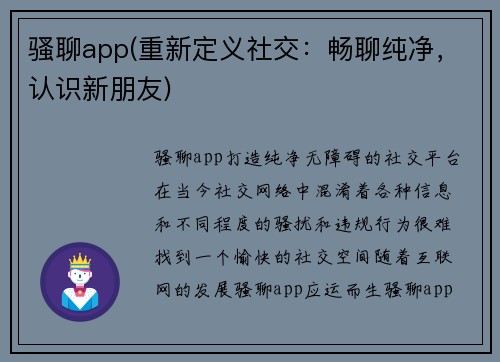 骚聊app(重新定义社交：畅聊纯净，认识新朋友)

骚聊app打造纯净无障碍的社交平台在当今社交网络中混淆着各种信息和不同程度的骚扰和违规行为很难找到一个愉快的社交空间随着互联网的发展骚聊app应运而生骚聊app